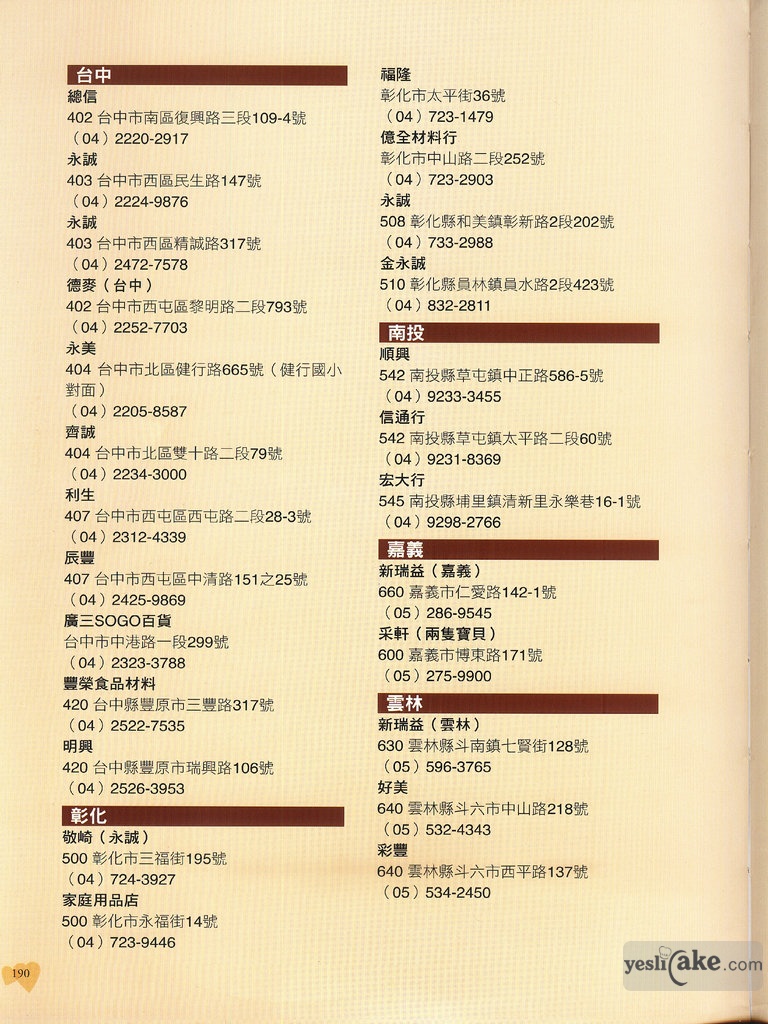 台中

總信
402 台中市南區復興路三段109-4號
（04）2220-2917

永誠
403 台中市西區民生路147號
（04）2224-9876

永誠
403 台中市西區精誠路317號
（04）2472-7578

德麥（台中）
402 台中市西屯區黎明路二段793號
（04）2252-7703

永美
404 台中市北區健行路665號（健行國小對面）
（04）2205-8587

齊誠
404 台中市北區雙十路二段79號
（04）2234-3000

利生
407 台中市西屯區西屯路二段28-3號
（04）2312-4339

辰豐
407 台中市西屯區中清路151之25號
（04）2425-9869

廣三SOGO百貨
台中市中港路一段299號
（04）2323-3788

豐榮食品材料
420 台中縣豐原市三豐路317號
（04）2522-7535

明興
420 台中縣豐原市瑞興路106號
（04）2526-3953

彰化

敬崎（永誠）
500 彰化市三福街195號
（04）724-3927

家庭用品店
500 彰化市永福街14號
（04）723-9446

福隆
彰化市太平街36號
（04）723-1479

億全材料行
彰化市中山路二段252號
（04）723-2903

永誠
508 彰化縣和美鎮彰新路2段202號
（04）733-2988

金永誠
510 彰化縣員林鎮員水路2段423號
（04）832-2811

南投

順興
542 南投縣草屯鎮中正路586-5號
（04）9233-3455

信通行
542 南投縣草屯鎮太平路二段60號
（04）9231-8369

宏大行
545 南投縣埔里鎮清新里永樂巷16-1號
（04）9298-2766

嘉義

新瑞益（嘉義）
660 嘉義市仁愛路142-1號
（05）286-9545

采軒（兩隻寶貝）
600 嘉義市博東路171號
（05）275-9900

雲林

新瑞益（雲林）
630 雲林縣斗南鎮七賢街128號
（05）596-3765

好美
640 雲林縣斗六市中山路218號
（05）532-4343

彩豐
640 雲林縣斗六市西平路137號
（05）534-2450

190

yeslicake.com